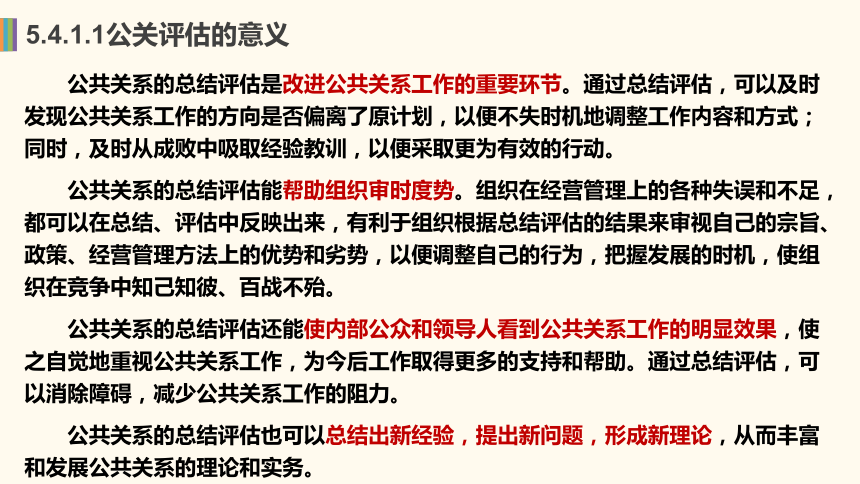 5.4.1.1公关评估的意义

公共关系的总结评估是改进公共关系工作的重要环节。通过总结评估，可以及时发现公共关系工作的方向是否偏离了原计划，以便不失时机地调整工作内容和方式；同时，及时从成败中吸取经验教训，以便采取更为有效的行动。

公共关系的总结评估能帮助组织审时度势。组织在经营管理上的各种失误和不足，都可以在总结、评估中反映出来，有利于组织根据总结评估的结果来审视自己的宗旨、政策、经营管理方法上的优势和劣势，以便调整自己的行为，把握发展的时机，使组织在竞争中知己知彼、百战不殆。

公共关系的总结评估还能使内部公众和领导人看到公共关系工作的明显效果，使之自觉地重视公共关系工作，为今后工作取得更多的支持和帮助。通过总结评估，可以消除障碍，减少公共关系工作的阻力。

公共关系的总结评估也可以总结出新经验，提出新问题，形成新理论，从而丰富和发展公共关系的理论和实务。